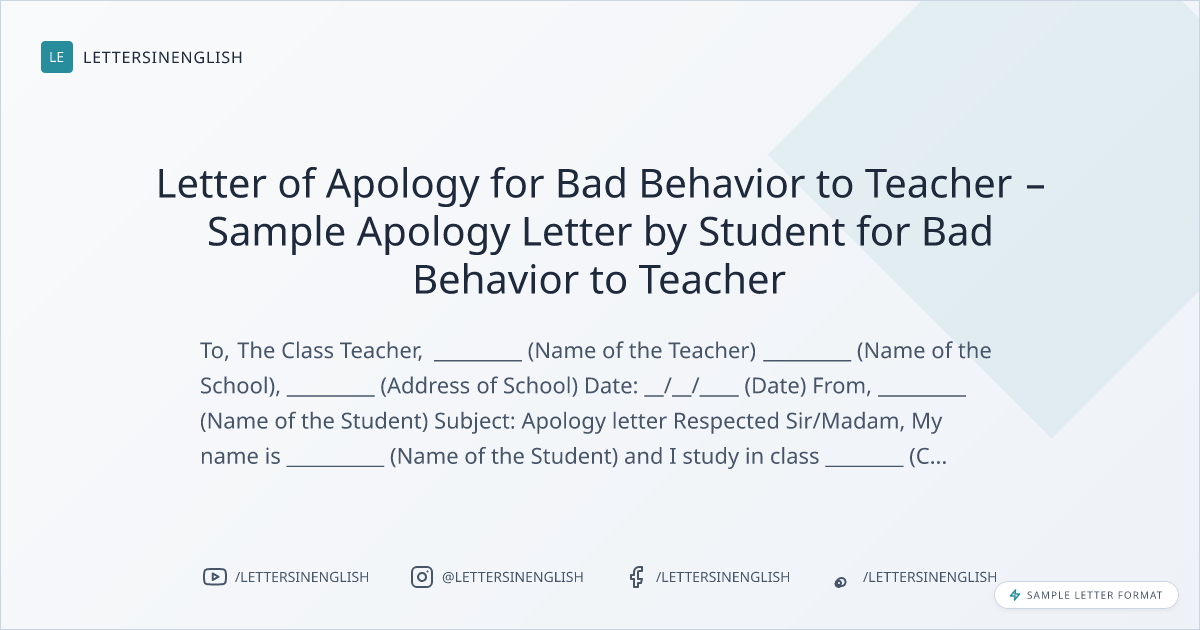 LE LETTERSINENGLISH

Letter of Apology for Bad Behavior to Teacher – Sample Apology Letter by Student for Bad Behavior to Teacher

To, The Class Teacher, ____ (Name of the Teacher) ____ (Name of the School), ____ (Address of School) Date: ____/____/____ (Date) From, ____ (Name of the Student) Subject: Apology letter Respected Sir/Madam, My name is ____ (Name of the Student) and I study in class ____ (C...

/LETTERSINENGLISH @LETTERSINENGLISH /LETTERSINENGLISH /LETTERSINENGLISH

SAMPLE LETTER FORMAT